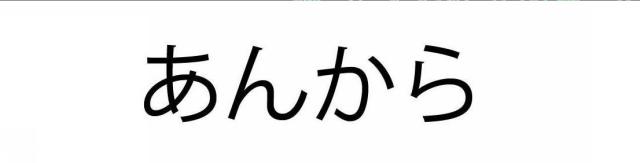 あんから